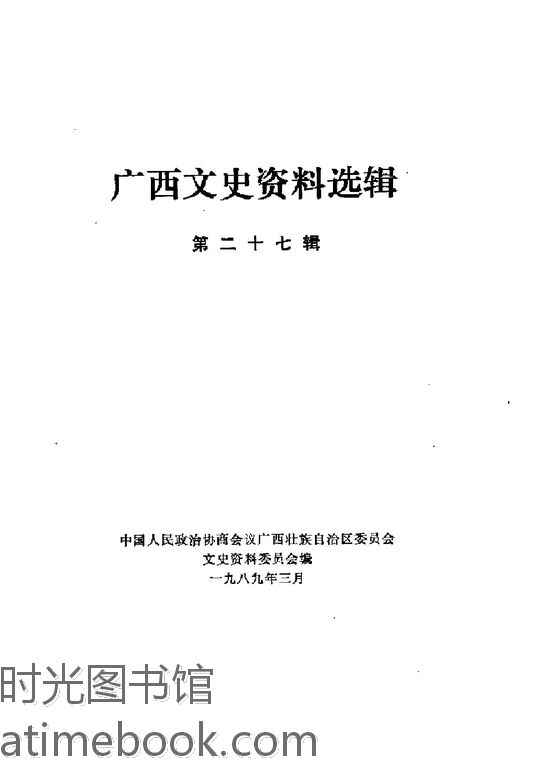 广西文史资料选辑

第二十七辑

中国人民政治协商会议广西壮族自治区委员会
文史资料委员会编
一九八九年三月

时光图书馆
atimebook.com